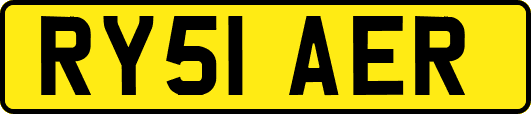 RY51 AER